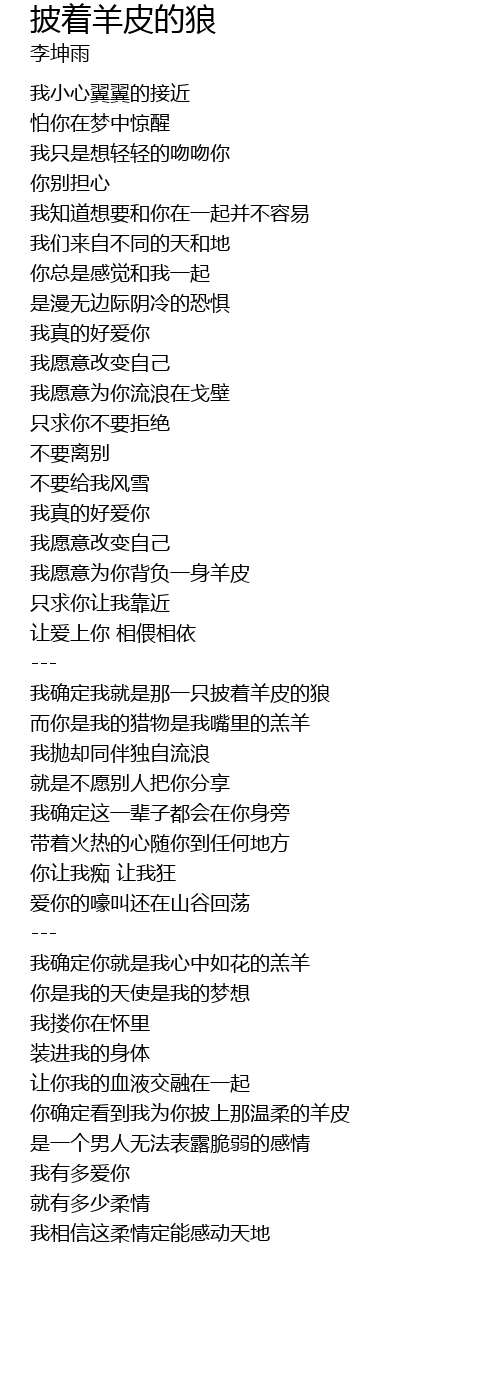 披着羊皮的狼
李坤雨

我小心翼翼的接近
怕你在梦中惊醒
我只是想轻轻的吻吻你
你别担心
我知道想要和你在一起并不容易
我们来自不同的天和地
你总是感觉和我一起
是漫无边际阴冷的恐惧
我真的好爱你
我愿意改变自己
我愿意为你流浪在戈壁
只求你不要拒绝
不要离别
不要给我风雪
我真的好爱你
我愿意改变自己
我愿意为你背负一身羊皮
只求你让我靠近
让爱上你 相偎相依
---
我确定我就是那一只披着羊皮的狼
而你是我的猎物是我嘴里的羔羊
我抛却同伴独自流浪
就是不愿别人把你分享
我确定这一辈子都会在你身旁
带着火热的心随你到任何地方
你让我痴 让我狂
爱你的嚎叫还在山谷回荡
---
我确定你就是我心中如花的羔羊
你是我的天使是我的梦想
我搂你在怀里
装进我的身体
让你我的血液交融在一起
你确定看到我为你披上那温柔的羊皮
是一个男人无法表露脆弱的感情
我有多爱你
就有多少柔情
我相信这柔情定能感动天地